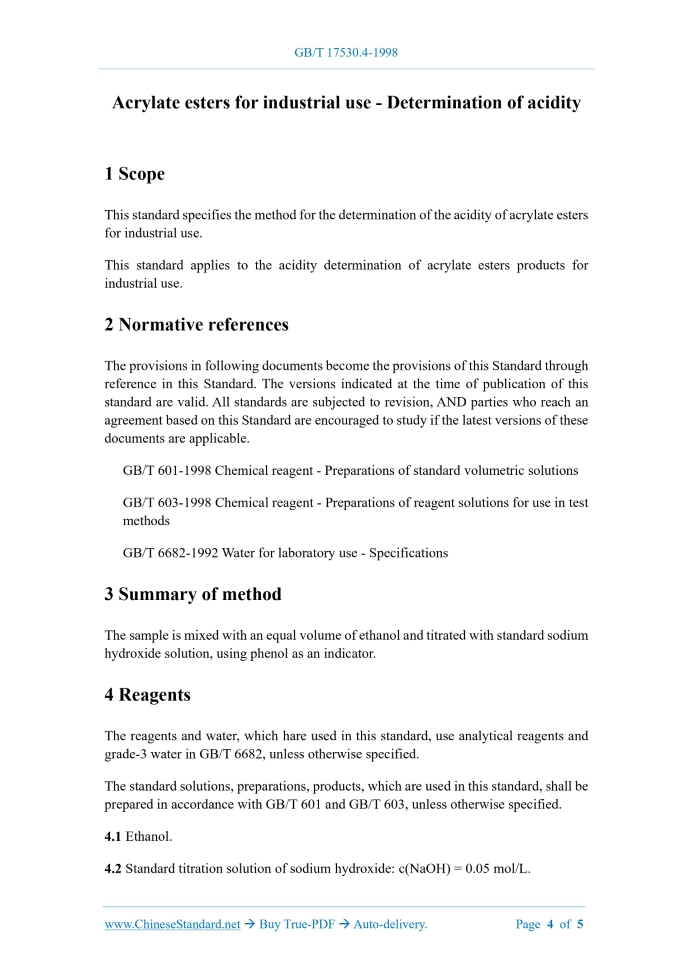 GB/T 17530.4-1998

Acrylate esters for industrial use - Determination of acidity

1 Scope

This standard specifies the method for the determination of the acidity of acrylate esters for industrial use.

This standard applies to the acidity determination of acrylate esters products for industrial use.

2 Normative references

The provisions in following documents become the provisions of this Standard through reference in this Standard. The versions indicated at the time of publication of this standard are valid. All standards are subjected to revision, AND parties who reach an agreement based on this Standard are encouraged to study if the latest versions of these documents are applicable.

GB/T 601-1998 Chemical reagent - Preparations of standard volumetric solutions

GB/T 603-1998 Chemical reagent - Preparations of reagent solutions for use in test methods

GB/T 6682-1992 Water for laboratory use - Specifications

3 Summary of method

The sample is mixed with an equal volume of ethanol and titrated with standard sodium hydroxide solution, using phenol as an indicator.

4 Reagents

The reagents and water, which hare used in this standard, use analytical reagents and grade-3 water in GB/T 6682, unless otherwise specified.

The standard solutions, preparations, products, which are used in this standard, shall be prepared in accordance with GB/T 601 and GB/T 603, unless otherwise specified.

4.1 Ethanol.

4.2 Standard titration solution of sodium hydroxide: c(NaOH) = 0.05 mol/L.

www.ChineseStandard.net → Buy True-PDF → Auto-delivery.

Page 4 of 5